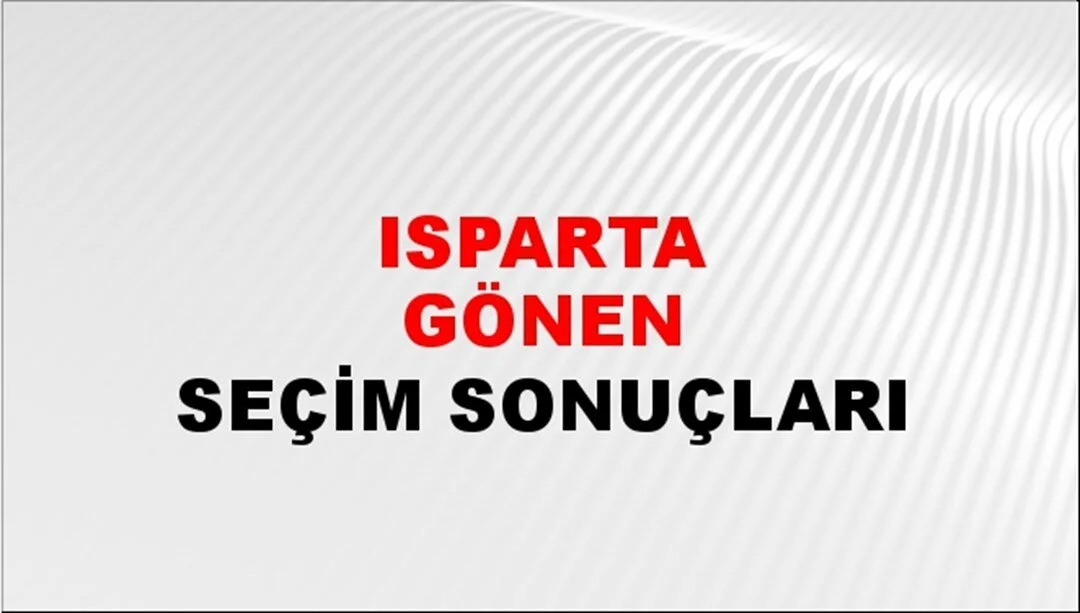 ISPARTA
GÖNEN
SEÇİM SONUÇLARI